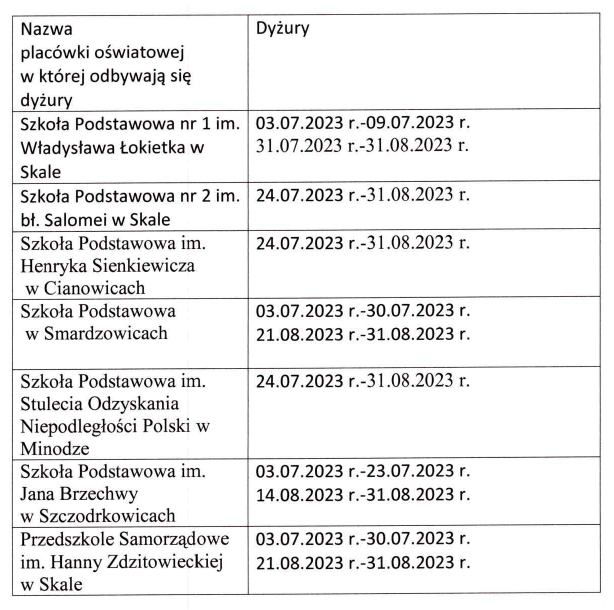 | Nazwa placówki oświatowej w której odbywają się dyżury | Dyżury |
|---|---|
| Szkoła Podstawowa nr 1 im. Władysława Łokietka w Skale | 03.07.2023 r.-09.07.2023 r. 31.07.2023 r.-31.08.2023 r. |
| Szkoła Podstawowa nr 2 im. bł. Salomei w Skale | 24.07.2023 r.-31.08.2023 r. |
| Szkoła Podstawowa im. Henryka Sienkiewicza w Cianowicach | 24.07.2023 r.-31.08.2023 r. |
| Szkoła Podstawowa w Smardzowicach | 03.07.2023 r.-30.07.2023 r. 21.08.2023 r.-31.08.2023 r. |
| Szkoła Podstawowa im. Stulecia Odzyskania Niepodległości Polski w Minodze | 24.07.2023 r.-31.08.2023 r. |
| Szkoła Podstawowa im. Jana Brzechwy w Szczodrkowicach | 03.07.2023 r.-23.07.2023 r. 14.08.2023 r.-31.08.2023 r. |
| Przedszkole Samorządowe im. Hanny Zdzitowieckiej w Skale | 03.07.2023 r.-30.07.2023 r. 21.08.2023 r.-31.08.2023 r. |